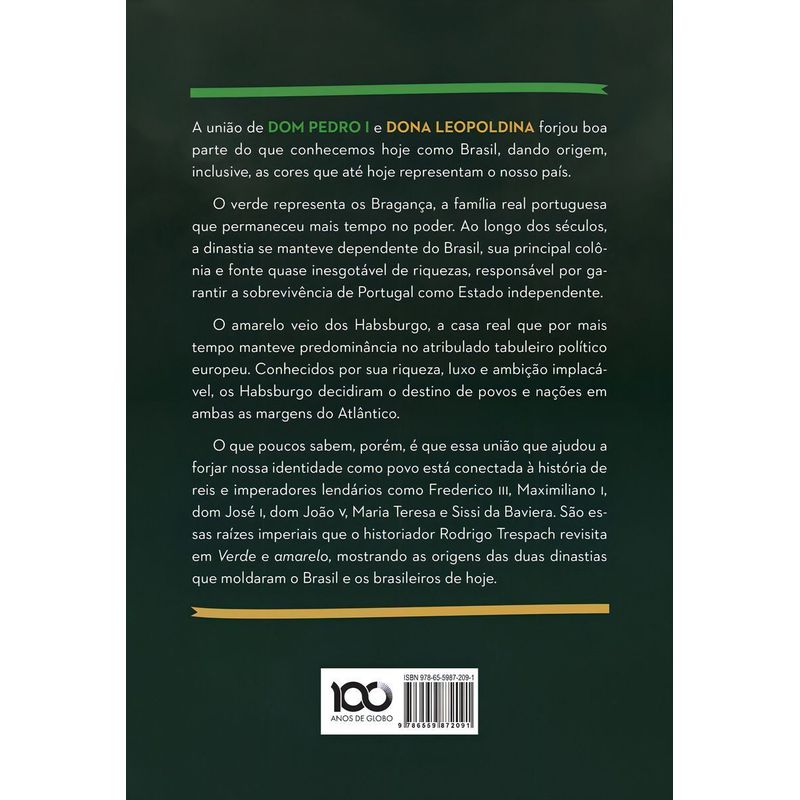 A união de DOM PEDRO I e DONA LEOPOLDINA forjou boa parte do que conhecemos hoje como Brasil, dando origem, inclusive, as cores que até hoje representam o nosso país.

O verde representa os Bragança, a família real portuguesa que permaneceu mais tempo no poder. Ao longo dos séculos, a dinastia se manteve dependente do Brasil, sua principal colônia e fonte quase inesgotável de riquezas, responsável por garantir a sobrevivência de Portugal como Estado independente.

O amarelo veio dos Habsburgo, a casa real que por mais tempo manteve predominância no atribulado tabuleiro político europeu. Conhecidos por sua riqueza, luxo e ambição implacável, os Habsburgo decidiram o destino de povos e nações em ambas as margens do Atlântico.

O que poucos sabem, porém, é que essa união que ajudou a forjar nossa identidade como povo está conectada à história de reis e imperadores lendários como Frederico III, Maximiliano I, dom José I, dom João V, Maria Teresa e Sissi da Baviera. São essas raízes imperiais que o historiador Rodrigo Trespach revisita em Verde e amarelo, mostrando as origens das duas dinastias que moldaram o Brasil e os brasileiros de hoje.

100
ANOS DE GLOBO

ISBN 978-65-5987-209-1
9 786559 872091